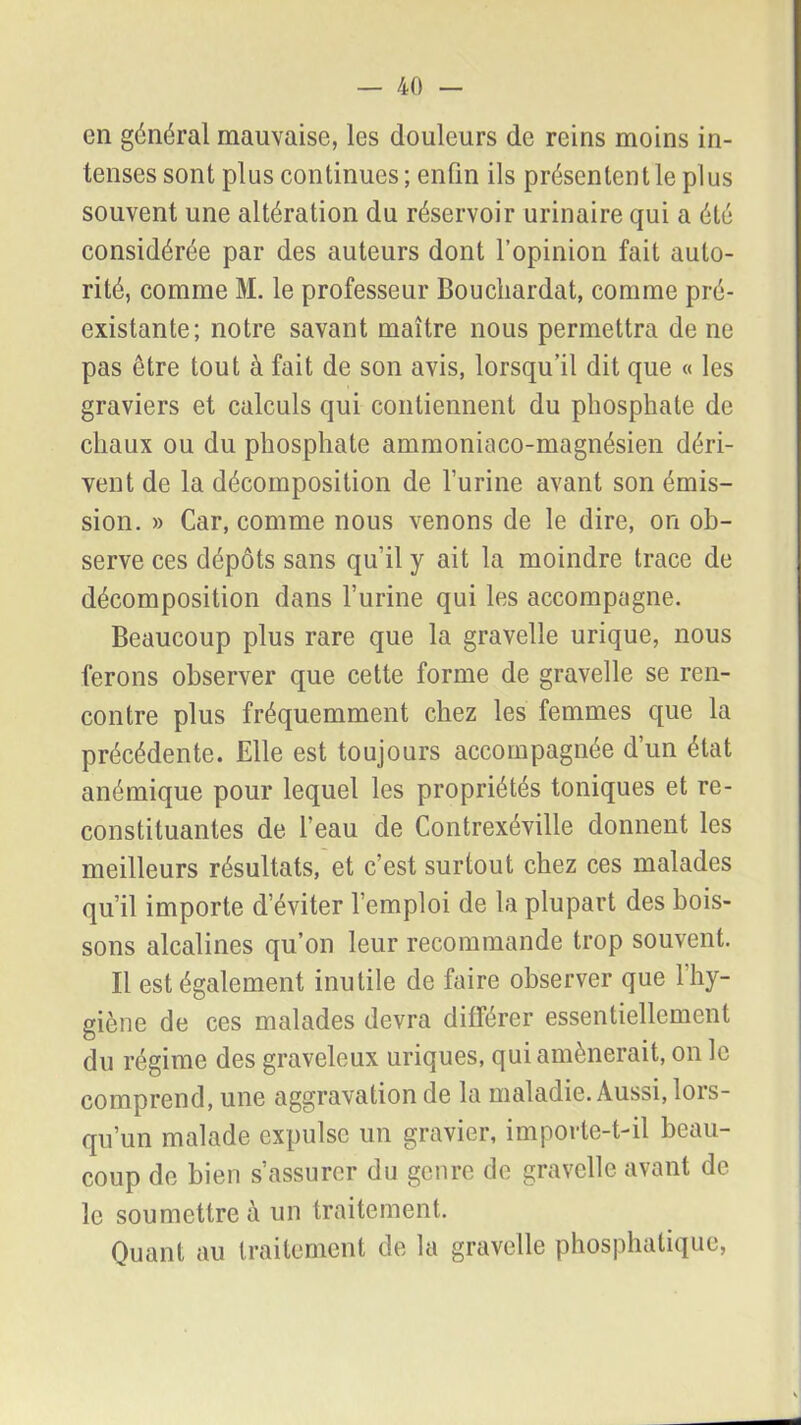 — 40 —

en général mauvaise, les douleurs de reins moins intenses sont plus continues; enfin ils présentent le plus souvent une altération du réservoir urinaire qui a été considérée par des auteurs dont l'opinion fait autorité, comme M. le professeur Bouchardat, comme préexistante; notre savant maître nous permettra de ne pas être tout à fait de son avis, lorsqu'il dit que « les graviers et calculs qui contiennent du phosphate de chaux ou du phosphate ammoniaco-magnésien dérivent de la décomposition de l'urine avant son émission. » Car, comme nous venons de le dire, on observe ces dépôts sans qu'il y ait la moindre trace de décomposition dans l'urine qui les accompagne.

Beaucoup plus rare que la gravelle urique, nous ferons observer que cette forme de gravelle se rencontre plus fréquemment chez les femmes que la précédente. Elle est toujours accompagnée d'un état anémique pour lequel les propriétés toniques et reconstituantes de l'eau de Contrexéville donnent les meilleurs résultats, et c'est surtout chez ces malades qu'il importe d'éviter l'emploi de la plupart des boissons alcalines qu'on leur recommande trop souvent. Il est également inutile de faire observer que l'hygiène de ces malades devra différer essentiellement du régime des graveleux uriques, qui amènerait, on le comprend, une aggravation de la maladie. Aussi, lorsqu'un malade expulse un gravier, importe-t-il beaucoup de bien s'assurer du genre de gravelle avant de le soumettre à un traitement.

Quant au traitement de la gravelle phosphatique,